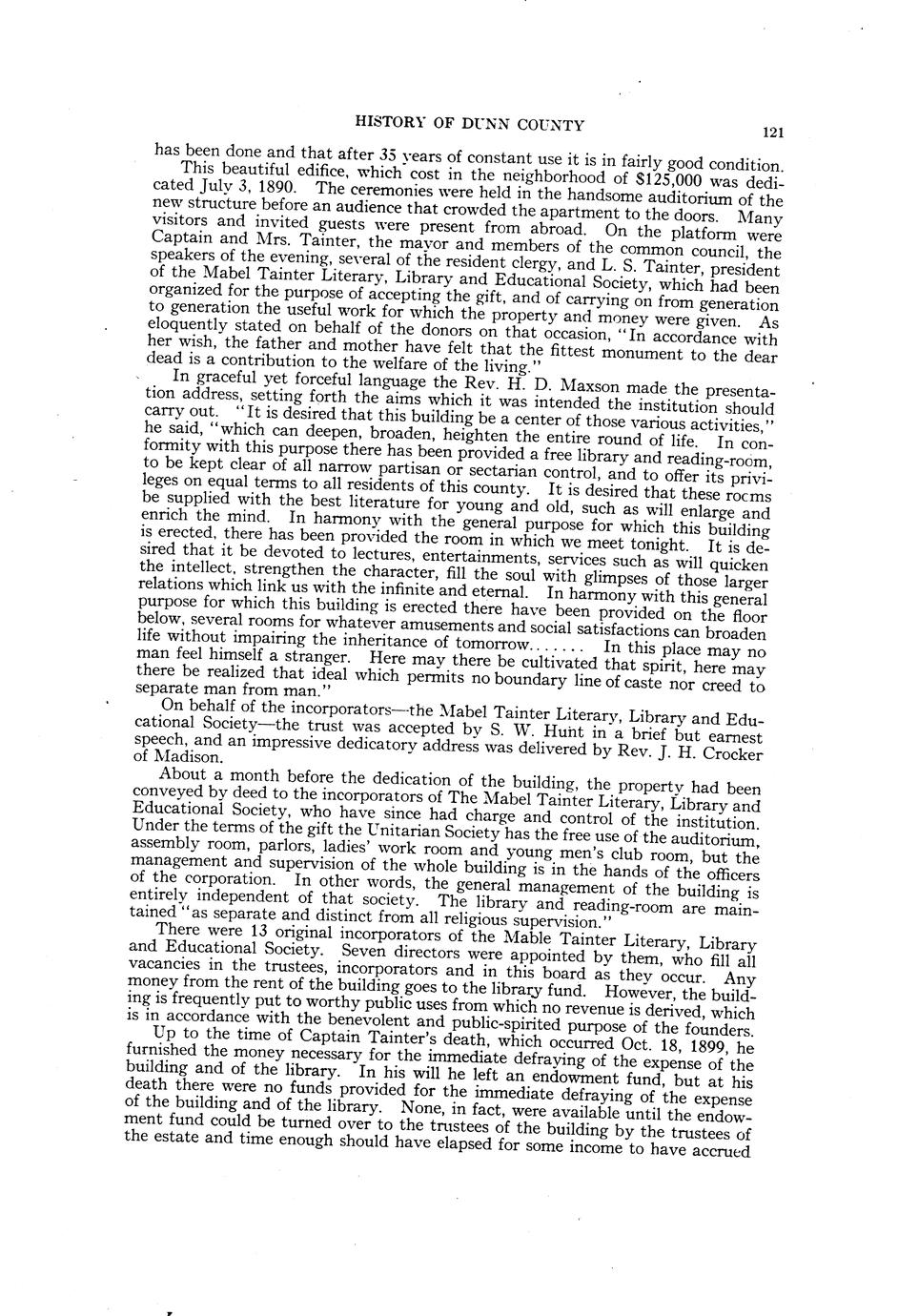 HISTORY OF DUNN COUNTY

121

has been done and that after 35 years of constant use it is in fairly good condition.

This beautiful edifice, which cost in the neighborhood of $125,000 was dedicated July 3, 1890. The ceremonies were held in the handsome auditorium of the new structure before an audience that crowded the apartment to the doors. Many visitors and invited guests were present from abroad. On the platform were Captain and Mrs. Tainter, the mayor and members of the common council, the speakers of the evening, several of the resident clergy, and L. S. Tainter, president of the Mabel Tainter Literary, Library and Educational Society, which had been organized for the purpose of accepting the gift, and of carrying on from generation to generation the useful work for which the property and money were given. As eloquently stated on behalf of the donors on that occasion, "In accordance with her wish, the father and mother have felt that the fittest monument to the dear dead is a contribution to the welfare of the living."

In graceful yet forceful language the Rev. H. D. Maxson made the presentation address, setting forth the aims which it was intended the institution should carry out. "It is desired that this building be a center of those various activities," he said, "which can deepen, broaden, heighten the entire round of life. In conformity with this purpose there has been provided a free library and reading-room, to be kept clear of all narrow partisan or sectarian control, and to offer its privileges on equal terms to all residents of this county. It is desired that these rooms be supplied with the best literature for young and old, such as will enlarge and enrich the mind. In harmony with the general purpose for which this building is erected, there has been provided the room in which we meet tonight. It is desired that it be devoted to lectures, entertainments, services such as will quicken the intellect, strengthen the character, fill the soul with glimpses of those larger relations which link us with the infinite and eternal. In harmony with this general purpose for which this building is erected there have been provided on the floor below, several rooms for whatever amusements and social satisfactions can broaden life without impairing the inheritance of tomorrow....... In this place may no man feel himself a stranger. Here may there be cultivated that spirit, here may there be realized that ideal which permits no boundary line of caste nor creed to separate man from man."

On behalf of the incorporators—the Mabel Tainter Literary, Library and Educational Society—the trust was accepted by S. W. Hunt in a brief but earnest speech, and an impressive dedicatory address was delivered by Rev. J. H. Crocker of Madison.

About a month before the dedication of the building, the property had been conveyed by deed to the incorporators of The Mabel Tainter Literary, Library and Educational Society, who have since had charge and control of the institution. Under the terms of the gift the Unitarian Society has the free use of the auditorium, assembly room, parlors, ladies' work room and young men's club room, but the management and supervision of the whole building is in the hands of the officers of the corporation. In other words, the general management of the building is entirely independent of that society. The library and reading-room are maintained "as separate and distinct from all religious supervision."

There were 13 original incorporators of the Mable Tainter Literary, Library and Educational Society. Seven directors were appointed by them, who fill all vacancies in the trustees, incorporators and in this board as they occur. Any money from the rent of the building goes to the library fund. However, the building is frequently put to worthy public uses from which no revenue is derived, which is in accordance with the benevolent and public-spirited purpose of the founders.

Up to the time of Captain Tainter's death, which occurred Oct. 18, 1899, he furnished the money necessary for the immediate defraying of the expense of the building and of the library. In his will he left an endowment fund, but at his death there were no funds provided for the immediate defraying of the expense of the building and of the library. None, in fact, were available until the endowment fund could be turned over to the trustees of the building by the trustees of the estate and time enough should have elapsed for some income to have accrued